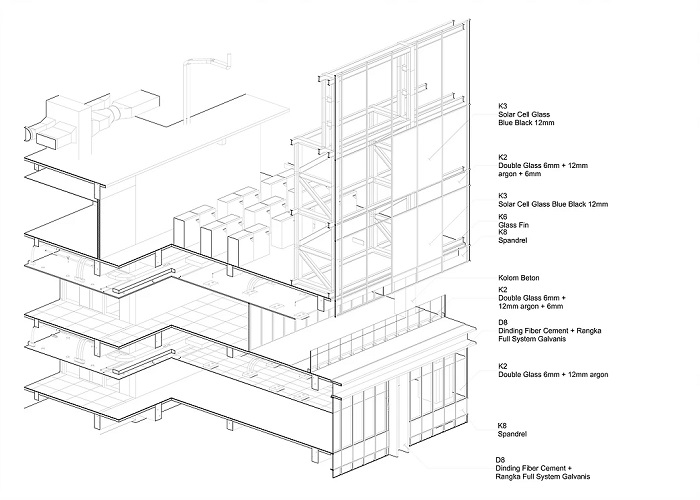 K3
Solar Cell Glass
Blue Black 12mm

K2
Double Glass 6mm + 12mm
argon + 6mm

K3
Solar Cell Glass Blue Black 12mm

K6
Glass Fin
K8
Spandrel

Kolom Beton

K2
Double Glass 6mm +
12mm argon + 6mm

D8
Dinding Fiber Cement + Rangka
Full System Galvanis

K2
Double Glass 6mm + 12mm argon

K8
Spandrel

D8
Dinding Fiber Cement +
Rangka Full System Galvanis